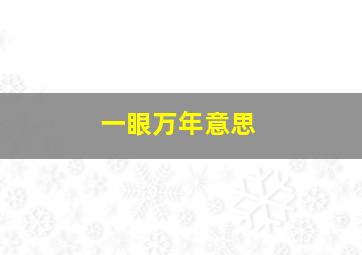 一眼万年意思